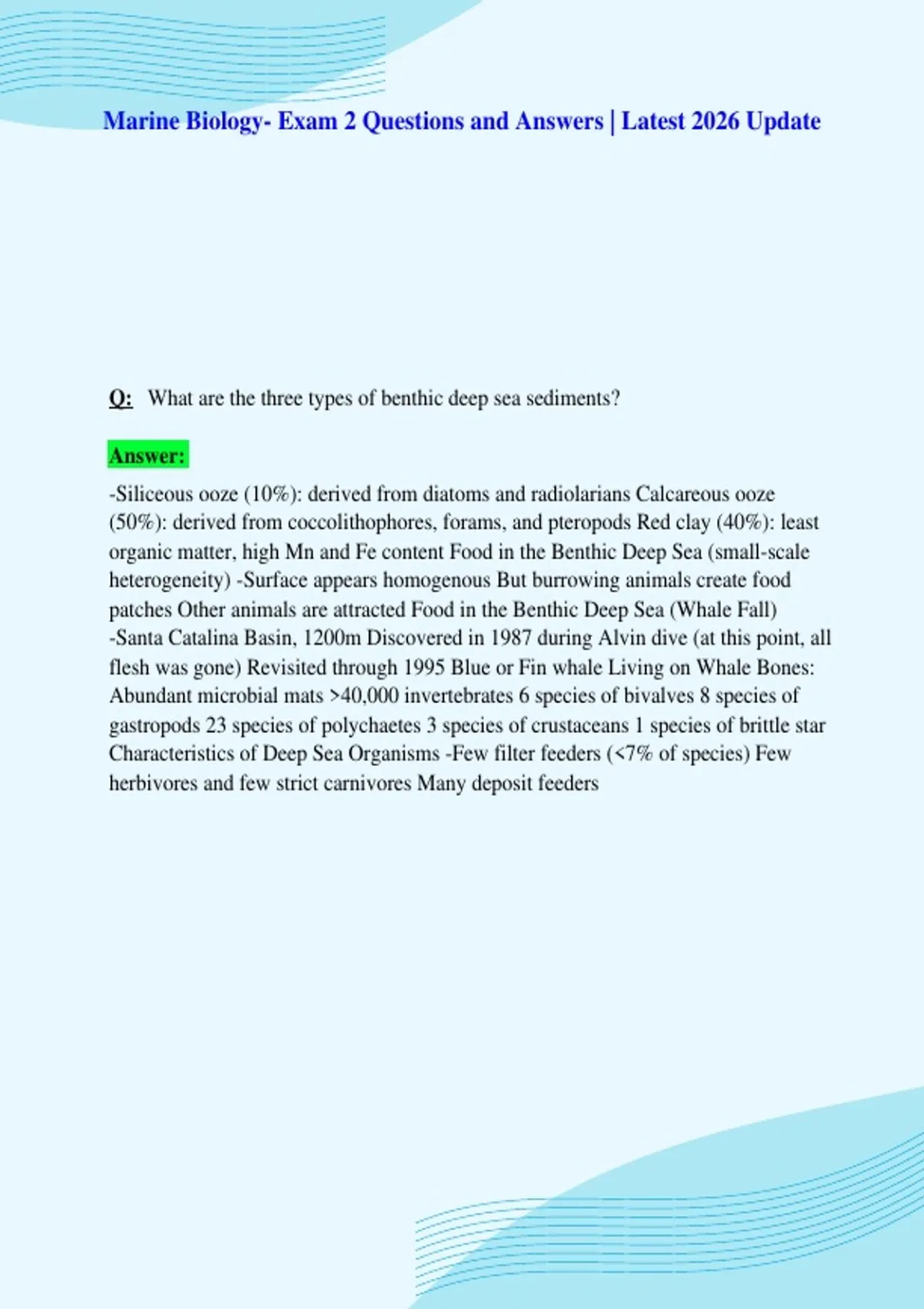 Marine Biology- Exam 2 Questions and Answers | Latest 2026 Update

Q: What are the three types of benthic deep sea sediments?

Answer:

-Siliceous ooze (10%): derived from diatoms and radiolarians Calcareous ooze (50%): derived from coccolithophores, forams, and pteropods Red clay (40%): least organic matter, high Mn and Fe content Food in the Benthic Deep Sea (small-scale heterogeneity) -Surface appears homogenous But burrowing animals create food patches Other animals are attracted Food in the Benthic Deep Sea (Whale Fall) -Santa Catalina Basin, 1200m Discovered in 1987 during Alvin dive (at this point, all flesh was gone) Revisited through 1995 Blue or Fin whale Living on Whale Bones: Abundant microbial mats >40,000 invertebrates 6 species of bivalves 8 species of gastropods 23 species of polychaetes 3 species of crustaceans 1 species of brittle star Characteristics of Deep Sea Organisms -Few filter feeders (<7% of species) Few herbivores and few strict carnivores Many deposit feeders